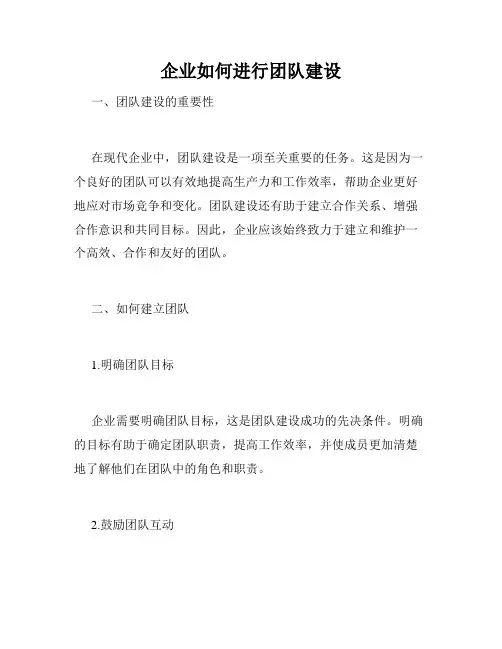 企业如何进行团队建设

一、团队建设的重要性

在现代企业中，团队建设是一项至关重要的任务。这是因为一个良好的团队可以有效地提高生产力和工作效率，帮助企业更好地应对市场竞争和变化。团队建设还有助于建立合作关系、增强合作意识和共同目标。因此，企业应该始终致力于建立和维护一个高效、合作和友好的团队。

二、如何建立团队

1.明确团队目标

企业需要明确团队目标，这是团队建设成功的先决条件。明确的目标有助于确定团队职责，提高工作效率，并使成员更加清楚地了解他们在团队中的角色和职责。

2.鼓励团队互动